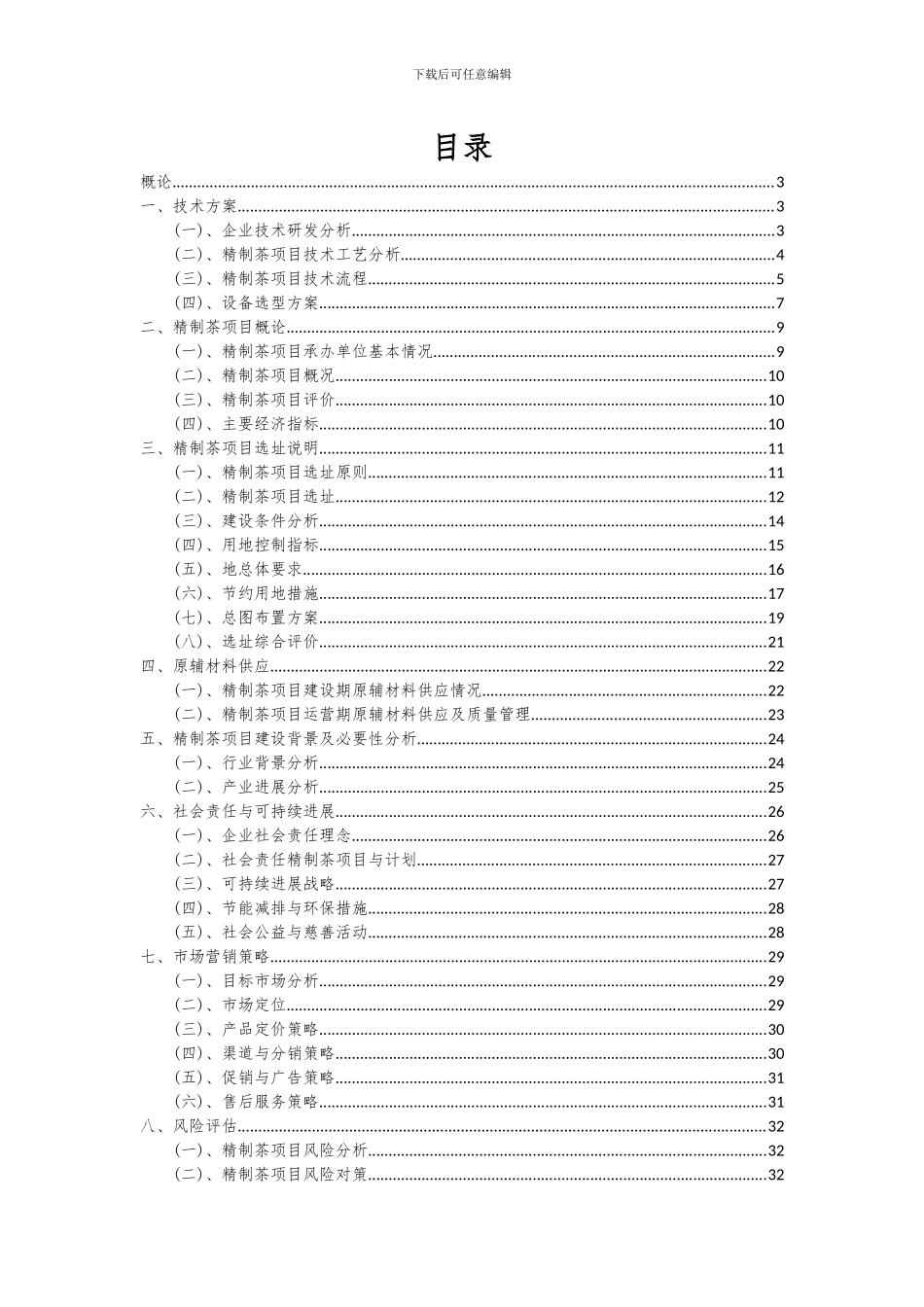 下载后可任意编辑

目录

概论......3
一、技术方案......3
（一）、企业技术研发分析......3
（二）、精制茶项目技术工艺分析......4
（三）、精制茶项目技术流程......5
（四）、设备选型方案......7
二、精制茶项目概论......9
（一）、精制茶项目承办单位基本情况......9
（二）、精制茶项目概况......10
（三）、精制茶项目评价......10
（四）、主要经济指标......10
三、精制茶项目选址说明......11
（一）、精制茶项目选址原则......11
（二）、精制茶项目选址......12
（三）、建设条件分析......14
（四）、用地控制指标......15
（五）、地总体要求......16
（六）、节约用地措施......17
（七）、总图布置方案......19
（八）、选址综合评价......21
四、原辅材料供应......22
（一）、精制茶项目建设期原辅材料供应情况......22
（二）、精制茶项目运营期原辅材料供应及质量管理......23
五、精制茶项目建设背景及必要性分析......24
（一）、行业背景分析......24
（二）、产业进展分析......25
六、社会责任与可持续进展......26
（一）、企业社会责任理念......26
（二）、社会责任精制茶项目与计划......27
（三）、可持续进展战略......27
（四）、节能减排与环保措施......28
（五）、社会公益与慈善活动......28
七、市场营销策略......29
（一）、目标市场分析......29
（二）、市场定位......29
（三）、产品定价策略......30
（四）、渠道与分销策略......30
（五）、促销与广告策略......31
（六）、售后服务策略......31
八、风险评估......32
（一）、精制茶项目风险分析......32
（二）、精制茶项目风险对策......32